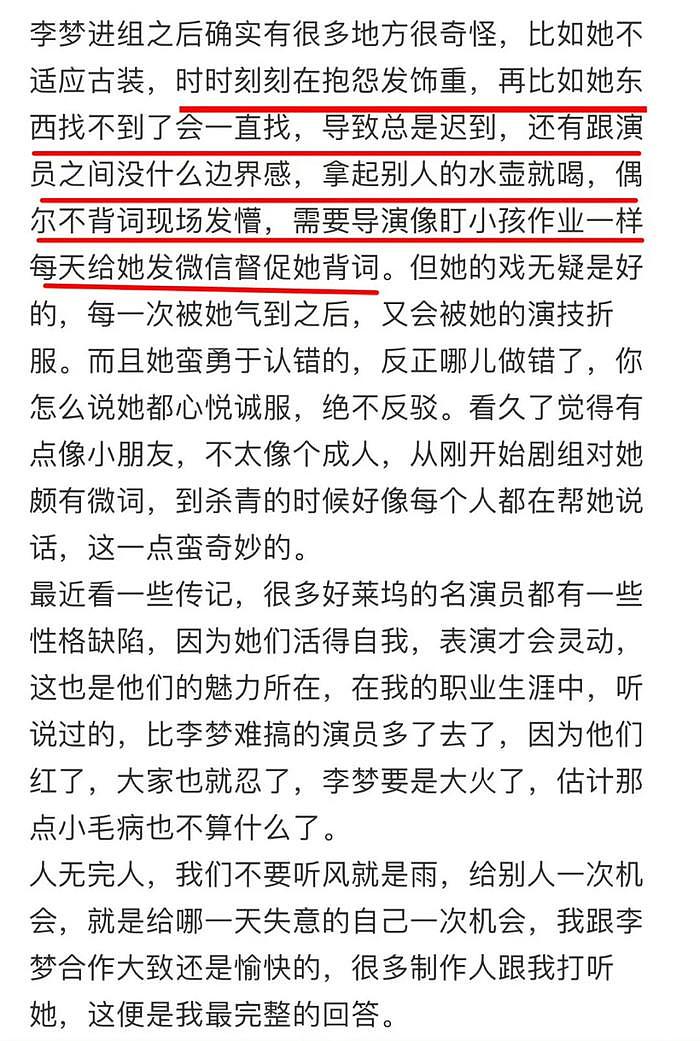 李梦进组之后确实有很多地方很奇怪，比如她不适应古装，时时刻刻在抱怨发饰重，再比如她东西找不到了会一直找，导致总是迟到，还有跟演员之间没什么边界感，拿起别人的水壶就喝，偶尔不背词现场发懵，需要导演像盯小孩作业一样每天给她发微信督促她背词。但她的戏无疑是好的，每一次被她气到之后，又会被她的演技折服。而且她蛮勇于认错的，反正哪儿做错了，你怎么说她都心悦诚服，绝不反驳。看久了觉得有点像小朋友，不太像个成人，从刚开始剧组对她颇有微词，到杀青的时候好像每个人都在帮她说话，这一点蛮奇妙的。

最近看一些传记，很多好莱坞的名演员都有一些性格缺陷，因为她们活得自我，表演才会灵动，这也是他们的魅力所在，在我的职业生涯中，听说过的，比李梦难搞的演员多了去了，因为他们红了，大家也就忍了，李梦要是大火了，估计那点小毛病也不算什么了。

人无完人，我们不要听风就是雨，给别人一次机会，就是给哪一天失意的自己一次机会，我跟李梦合作大致还是愉快的，很多制作人跟我打听她，这便是我最完整的回答。